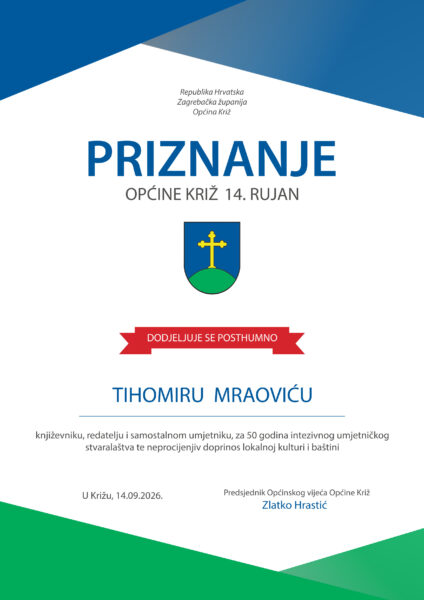 Republika Hrvatska
Zagrebačka županija
Općina Križ

PRIZNANJE

OPĆINE KRIŽ 14. RUJAN

DODJELJUJE SE POSTHUMNO

TIHOMIRU MRAOVIĆU

književniku, redatelju i samostalnom umjetniku, za 50 godina intezivnog umjetničkog stvaralaštva te neprocijenjiv doprinos lokalnoj kulturi i baštini

U Križu, 14.09.2026.

Predsjednik Općinskog vijeća Općine Križ
Zlatko Hrastić